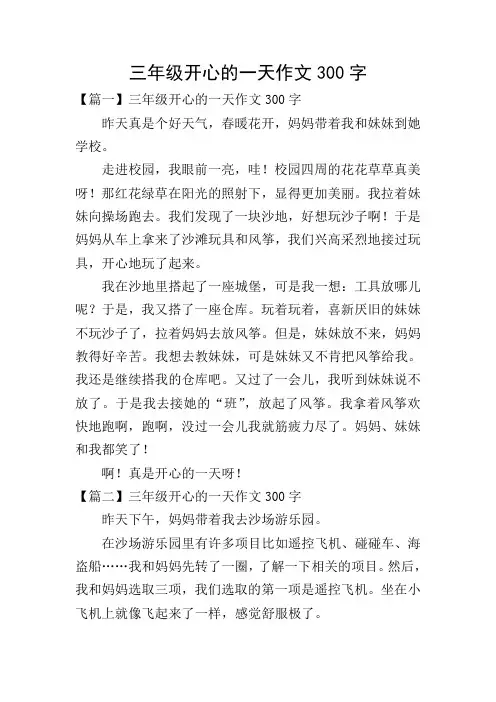 三年级开心的一天作文 300 字

【篇一】三年级开心的一天作文 300 字

昨天真是个好天气，春暖花开，妈妈带着我和妹妹到她学校。

走进校园，我眼前一亮，哇！校园四周的花花草草真美呀！那红花绿草在阳光的照射下，显得更加美丽。我拉着妹妹向操场跑去。我们发现了一块沙地，好想玩沙子啊！于是妈妈从车上拿来了沙滩玩具和风筝，我们兴高采烈地接过玩具，开心地玩了起来。

我在沙地里搭起了一座城堡，可是我一想：工具放哪儿呢？于是，我又搭了一座仓库。玩着玩着，喜新厌旧的妹妹不玩沙子了，拉着妈妈去放风筝。但是，妹妹放不来，妈妈教得好辛苦。我想去教妹妹，可是妹妹又不肯把风筝给我。我还是继续搭我的仓库吧。又过了一会儿，我听到妹妹说不放了。于是我去接她的“班”，放起了风筝。我拿着风筝欢快地跑啊，跑啊，没过一会儿我就筋疲力尽了。妈妈、妹妹和我都笑了！

啊！真是开心的一天呀！

【篇二】三年级开心的一天作文 300 字

昨天下午，妈妈带着我去沙场游乐园。

在沙场游乐园里有许多项目比如遥控飞机、碰碰车、海盗船……我和妈妈先转了一圈，了解一下相关的项目。然后，我和妈妈选取三项，我们选取的第一项是遥控飞机。坐在小飞机上就像飞起来了一样，感觉舒服极了。